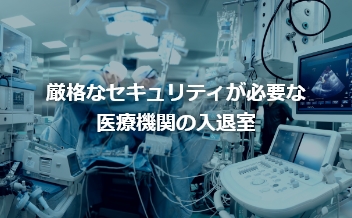 厳格なセキュリティが必要な
医療機関の入退室